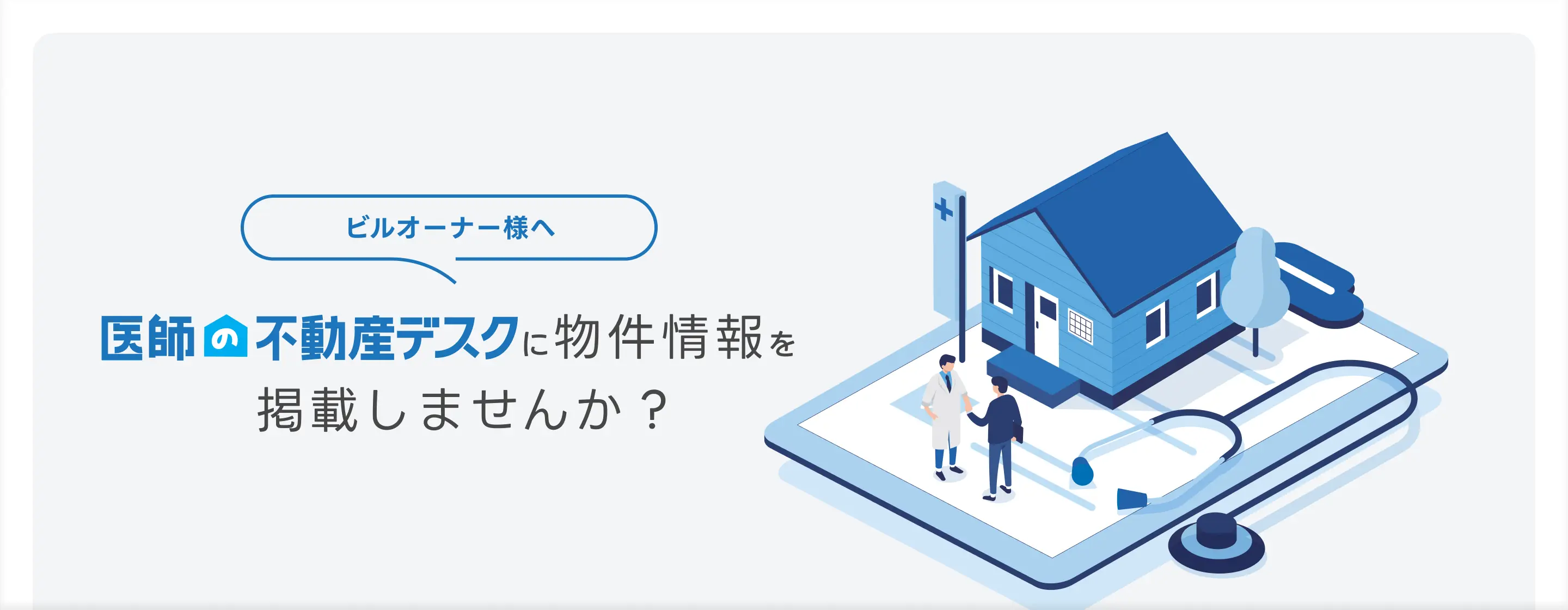 ビルオーナー様へ

医師の不動産デスクに物件情報を掲載しませんか？